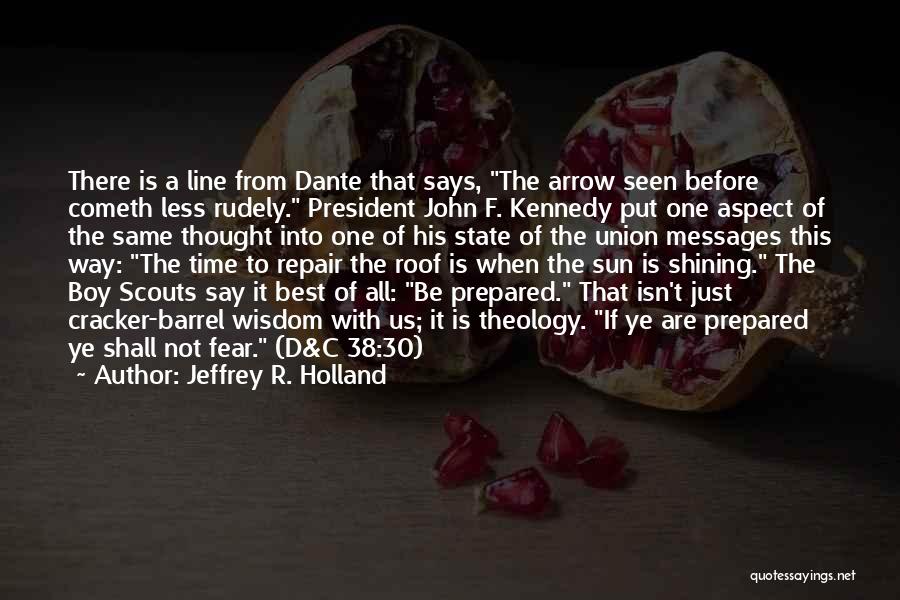 There is a line from Dante that says, "The arrow seen before cometh less rudely." President John F. Kennedy put one aspect of the same thought into one of his state of the union messages this way: "The time to repair the roof is when the sun is shining." The Boy Scouts say it best of all: "Be prepared." That isn't just cracker-barrel wisdom with us; it is theology. "If ye are prepared ye shall not fear." (D&C 38:30)

~ Author: Jeffrey R. Holland

quotessayings.net